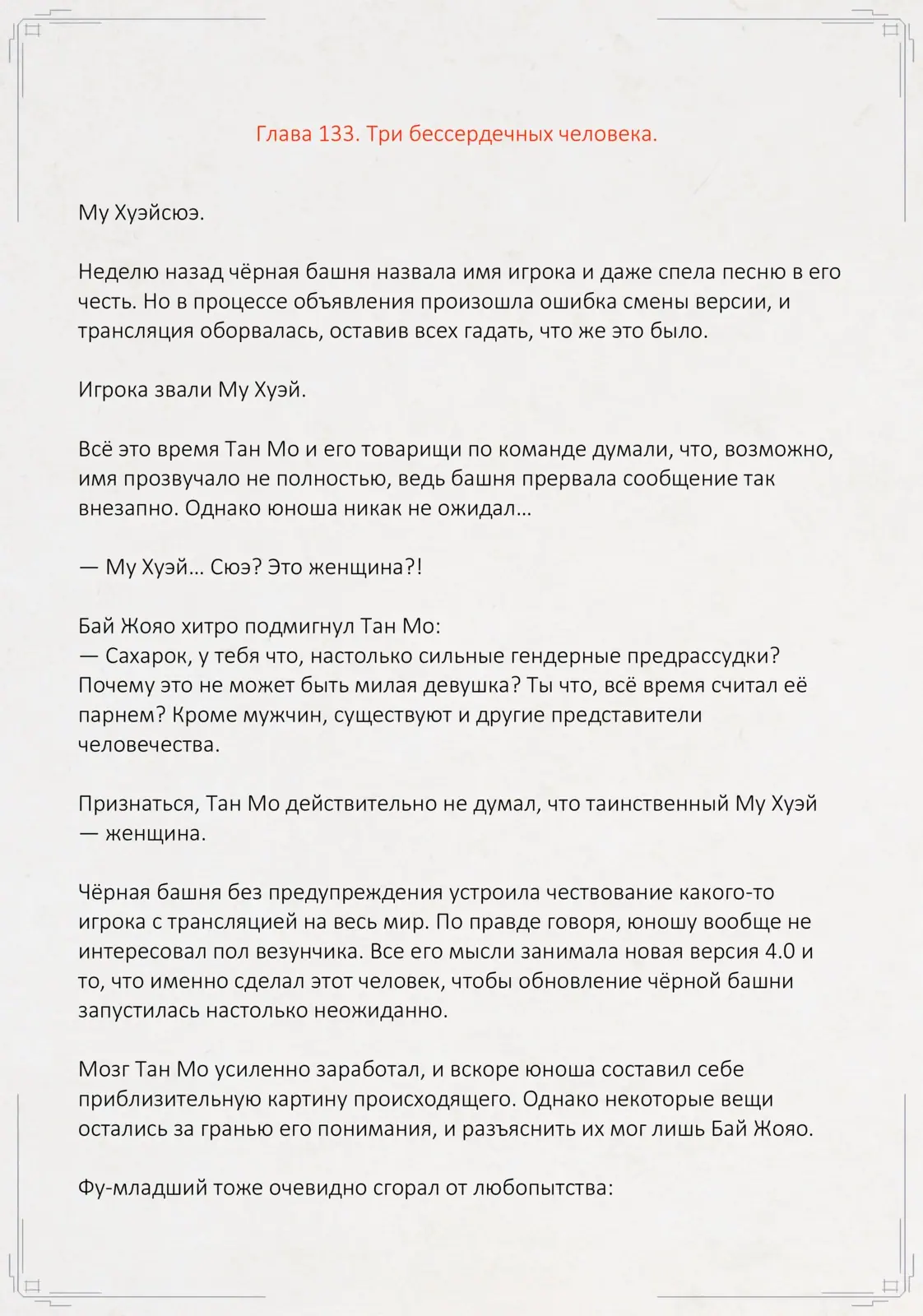 Глава 133. Три бессердечных человека.

Му Хуэйсюэ.

Неделю назад чёрная башня назвала имя игрока и даже спела песню в его честь. Но в процессе объявления произошла ошибка смены версии, и трансляция оборвалась, оставив всех гадать, что же это было.

Игрока звали Му Хуэй.

Всё это время Тан Мо и его товарищи по команде думали, что, возможно, имя прозвучало не полностью, ведь башня прервала сообщение так внезапно. Однако юноша никак не ожидал…

— Му Хуэй… Сюэ? Это женщина?!

Бай Жояо хитро подмигнул Тан Мо:
— Сахарок, у тебя что, настолько сильные гендерные предрассудки? Почему это не может быть милая девушка? Ты что, всё время считал её парнем? Кроме мужчин, существуют и другие представители человечества.

Признаться, Тан Мо действительно не думал, что таинственный Му Хуэй — женщина.

Чёрная башня без предупреждения устроила чествование какого-то игрока с трансляцией на весь мир. По правде говоря, юношу вообще не интересовал пол везунчика. Все его мысли занимала новая версия 4.0 и то, что именно сделал этот человек, чтобы обновление чёрной башни запустилась настолько неожиданно.

Мозг Тан Мо усиленно заработал, и вскоре юноша составил себе приблизительную картину происходящего. Однако некоторые вещи остались за гранью его понимания, и разъяснить их мог лишь Бай Жояо.

Фу-младший тоже очевидно сгорал от любопытства: